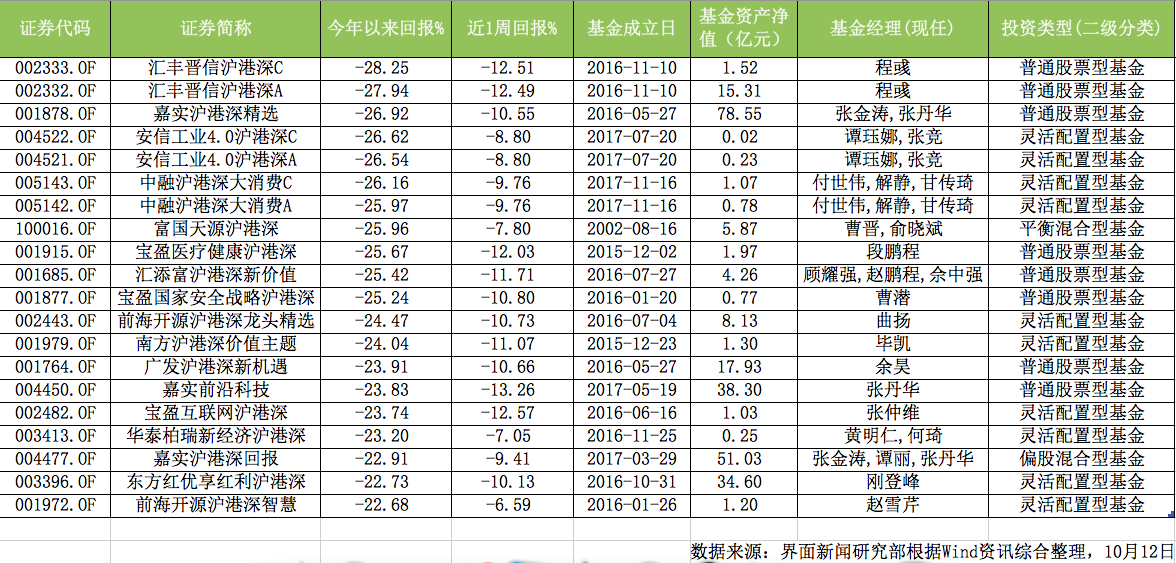 | 证券代码 | 证券简称 | 今年以来回报% | 近1周回报% | 基金成立日 | 基金资产净值（亿元） | 基金经理(现任) | 投资类型(二级分类) |
|---|---|---|---|---|---|---|---|
| 002333.OF | 汇丰晋信沪港深C | -28.25 | -12.51 | 2016-11-10 | 1.52 | 程彧 | 普通股票型基金 |
| 002332.OF | 汇丰晋信沪港深A | -27.94 | -12.49 | 2016-11-10 | 15.31 | 程彧 | 普通股票型基金 |
| 001878.OF | 嘉实沪港深精选 | -26.92 | -10.55 | 2016-05-27 | 78.55 | 张金涛,张丹华 | 普通股票型基金 |
| 004522.OF | 安信工业4.0沪港深C | -26.62 | -8.80 | 2017-07-20 | 0.02 | 谭珏娜,张竞 | 灵活配置型基金 |
| 004521.OF | 安信工业4.0沪港深A | -26.54 | -8.80 | 2017-07-20 | 0.23 | 谭珏娜,张竞 | 灵活配置型基金 |
| 005143.OF | 中融沪港深大消费C | -26.16 | -9.76 | 2017-11-16 | 1.07 | 付世伟,解静,甘传琦 | 灵活配置型基金 |
| 005142.OF | 中融沪港深大消费A | -25.97 | -9.76 | 2017-11-16 | 0.78 | 付世伟,解静,甘传琦 | 灵活配置型基金 |
| 100016.OF | 富国天源沪港深 | -25.96 | -7.80 | 2002-08-16 | 5.87 | 曹晋,俞晓斌 | 平衡混合型基金 |
| 001915.OF | 宝盈医疗健康沪港深 | -25.67 | -12.03 | 2015-12-02 | 1.97 | 段鹏程 | 普通股票型基金 |
| 001685.OF | 汇添富沪港深新价值 | -25.42 | -11.71 | 2016-07-27 | 4.26 | 顾耀强,赵鹏程,佘中强 | 普通股票型基金 |
| 001877.OF | 宝盈国家安全战略沪港深 | -25.24 | -10.80 | 2016-01-20 | 0.77 | 曹潜 | 普通股票型基金 |
| 002443.OF | 前海开源沪港深龙头精选 | -24.47 | -10.73 | 2016-07-04 | 8.13 | 曲扬 | 灵活配置型基金 |
| 001979.OF | 南方沪港深价值主题 | -24.04 | -11.07 | 2015-12-23 | 1.30 | 毕凯 | 灵活配置型基金 |
| 001764.OF | 广发沪港深新机遇 | -23.91 | -10.66 | 2016-05-27 | 17.93 | 余昊 | 普通股票型基金 |
| 004450.OF | 嘉实前沿科技 | -23.83 | -13.26 | 2017-05-19 | 38.30 | 张丹华 | 普通股票型基金 |
| 002482.OF | 宝盈互联网沪港深 | -23.74 | -12.57 | 2016-06-16 | 1.03 | 张仲维 | 灵活配置型基金 |
| 003413.OF | 华泰柏瑞新经济沪港深 | -23.20 | -7.05 | 2016-11-25 | 0.25 | 黄明仁,何琦 | 灵活配置型基金 |
| 004477.OF | 嘉实沪港深回报 | -22.91 | -9.41 | 2017-03-29 | 51.03 | 张金涛,谭丽,张丹华 | 偏股混合型基金 |
| 003396.OF | 东方红优享红利沪港深 | -22.73 | -10.13 | 2016-10-31 | 34.60 | 刚登峰 | 灵活配置型基金 |
| 001972.OF | 前海开源沪港深智慧 | -22.68 | -6.59 | 2016-01-26 | 1.20 | 赵雪芹 | 灵活配置型基金 |

数据来源：界面新闻研究部根据Wind资讯综合整理，10月12日